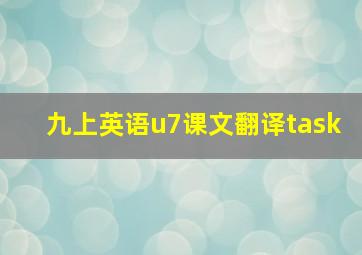 九上英语u7课文翻译task